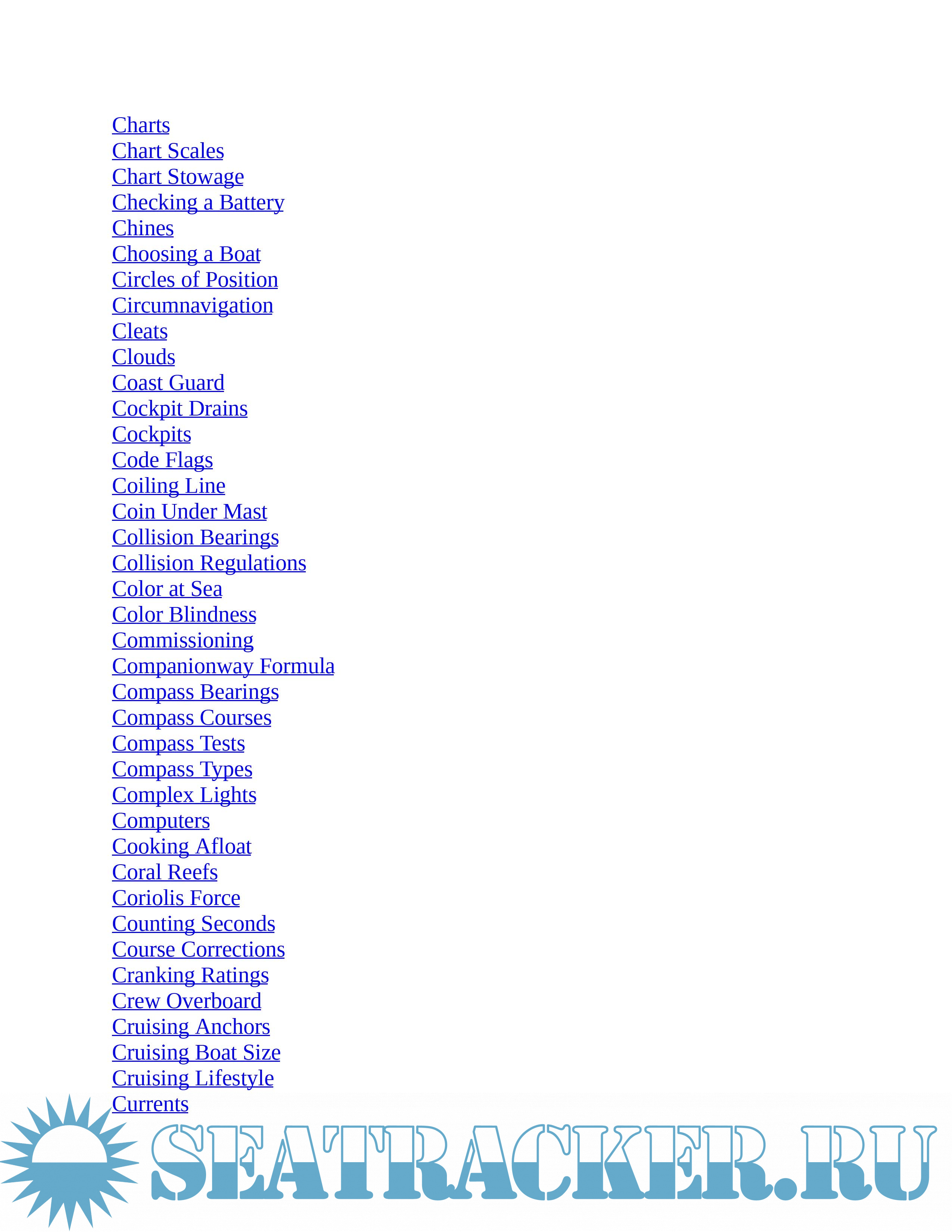 Charts
Chart Scales
Chart Stowage
Checking a Battery
Chines
Choosing a Boat
Circles of Position
Circumnavigation
Cleats
Clouds
Coast Guard
Cockpit Drains
Cockpits
Code Flags
Coiling Line
Coin Under Mast
Collision Bearings
Collision Regulations
Color at Sea
Color Blindness
Commissioning
Companionway Formula
Compass Bearings
Compass Courses
Compass Tests
Compass Types
Complex Lights
Computers
Cooking Afloat
Coral Reefs
Coriolis Force
Counting Seconds
Course Corrections
Cranking Ratings
Crew Overboard
Cruising Anchors
Cruising Boat Size
Cruising Lifestyle
Currents

SEATRACKER.RU